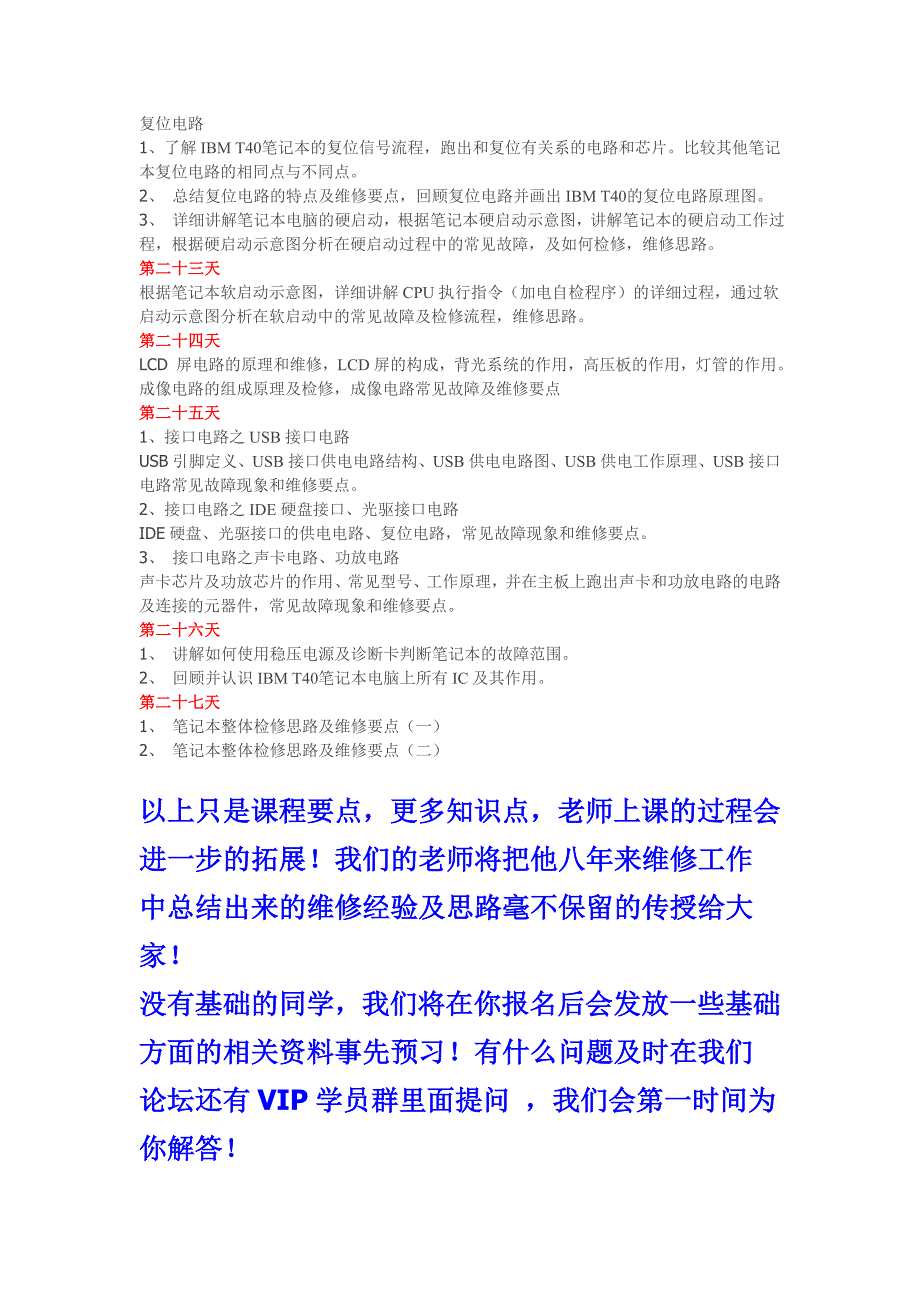 复位电路
1、了解 IBM T40笔记本的复位信号流程，跑出和复位有关系的电路和芯片。比较其他笔记本复位电路的相同点与不同点。
2、 总结复位电路的特点及维修要点，回顾复位电路并画出 IBM T40的复位电路原理图。
3、 详细讲解笔记本电脑的硬启动，根据笔记本硬启动示意图，讲解笔记本的硬启动工作过程，根据硬启动示意图分析在硬启动过程中的常见故障，及如何检修，维修思路。
第二十三天
根据笔记本软启动示意图，详细讲解 CPU 执行指令（加电自检程序）的详细过程，通过软启动示意图分析在软启动中的常见故障及检修流程，维修思路。
第二十四天
LCD 屏电路的原理和维修，LCD 屏的构成，背光系统的作用，高压板的作用，灯管的作用。成像电路的组成原理及检修，成像电路常见故障及维修要点
第二十五天
1、接口电路之 USB 接口电路
USB 引脚定义、USB 接口供电电路结构、USB 供电电路图、USB 供电工作原理、USB 接口电路常见故障现象和维修要点。
2、接口电路之 IDE 硬盘接口、光驱接口电路
IDE 硬盘、光驱接口的供电电路、复位电路，常见故障现象和维修要点。
3、 接口电路之声卡电路、功放电路
声卡芯片及功放芯片的作用、常见型号、工作原理，并在主板上跑出声卡和功放电路的电路及连接的元器件，常见故障现象和维修要点。
第二十六天
1、 讲解如何使用稳压电源及诊断卡判断笔记本的故障范围。
2、 回顾并认识 IBM T40笔记本电脑上所有 IC 及其作用。
第二十七天
1、 笔记本整体检修思路及维修要点（一）
2、 笔记本整体检修思路及维修要点（二）

以上只是课程要点，更多知识点，老师上课的过程会进一步的拓展！我们的老师将把他八年来维修工作中总结出来的维修经验及思路毫不保留的传授给大家！
没有基础的同学，我们将在你报名后会发放一些基础方面的相关资料事先预习！有什么问题及时在我们论坛还有 VIP 学员群里面提问 ，我们会第一时间为你解答！